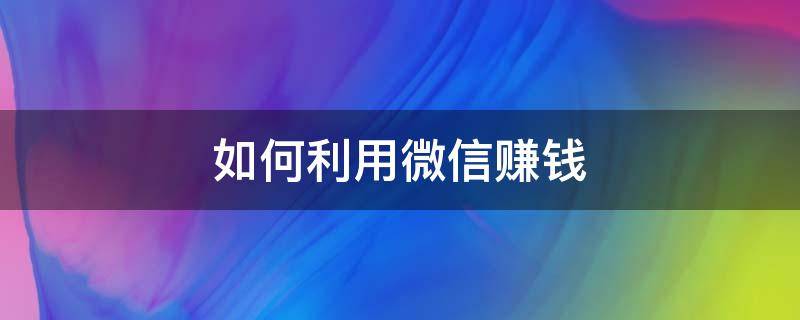 如何利用微信赚钱